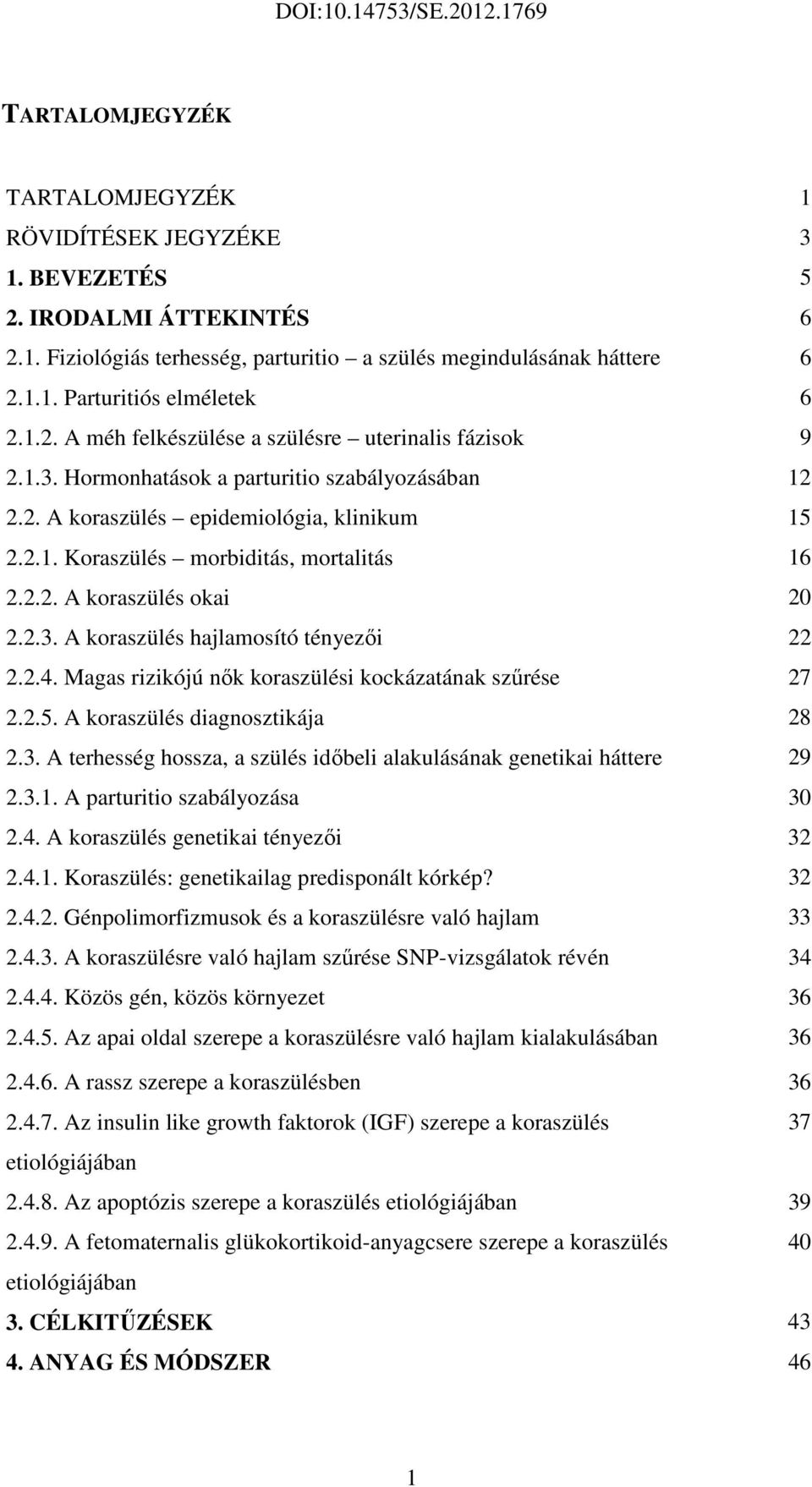 DOI:10.14753/SE.2012.1769

TARTALOMJEGYZÉK

TARTALOMJEGYZÉK 1
RÖVIDÍTÉSEK JEGYZÉKE 3
1. BEVEZETÉS 5
2. IRODALMI ÁTTEKINTÉS 6
2.1. Fiziológiás terhesség, parturitio – a szülés megindulásának háttere 6
2.1.1. Parturitiós elméletek 6
2.1.2. A méh felkészülése a szülésre – uterinalis fázisok 9
2.1.3. Hormonhatások a parturitio szabályozásában 12
2.2. A koraszülés – epidemiológia, klinikum 15
2.2.1. Koraszülés – morbiditás, mortalitás 16
2.2.2. A koraszülés okai 20
2.2.3. A koraszülés hajlamosító tényezői 22
2.2.4. Magas rizikójú nők koraszülési kockázatának szűrése 27
2.2.5. A koraszülés diagnosztikája 28
2.3. A terhesség hossza, a szülés időbeli alakulásának genetikai háttere 29
2.3.1. A parturitio szabályozása 30
2.4. A koraszülés genetikai tényezői 32
2.4.1. Koraszülés: genetikailag predisponált kórkép? 32
2.4.2. Génpolimorfizmusok és a koraszülésre való hajlam 33
2.4.3. A koraszülésre való hajlam szűrése SNP-vizsgálatok révén 34
2.4.4. Közös gén, közös környezet 36
2.4.5. Az apai oldal szerepe a koraszülésre való hajlam kialakulásában 36
2.4.6. A rassz szerepe a koraszülésben 36
2.4.7. Az insulin like growth faktorok (IGF) szerepe a koraszülés etiológiájában 37
2.4.8. Az apoptózis szerepe a koraszülés etiológiájában 39
2.4.9. A fetomaternalis glükokortikoid-anyagcsere szerepe a koraszülés etiológiájában 40
3. CÉLKITŰZÉSEK 43
4. ANYAG ÉS MÓDSZER 46

1